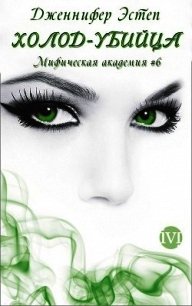 Дженнифер Эстеп

ХОЛОД-УБИЙЦА

Мифическая академия #6

IVI